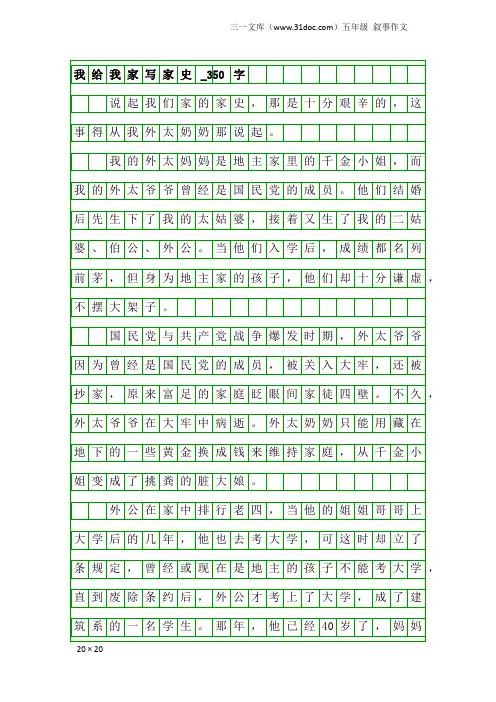 三一文库（www.31doc.com）五年级 叙事作文

我给我家写家史_350字

说起我们家的家史，那是十分艰辛的，这事得从我外太奶奶那说起。

我的外太妈妈是地主家里的千金小姐，而我的外太爷爷曾经是国民党的成员。他们结婚后先生下了我的太姑婆，接着又生了我的二姑婆、伯公、外公。当他们入学后，成绩都名列前茅，但身为地主家的孩子，他们却十分谦虚，不摆大架子。

国民党与共产党战争爆发时期，外太爷爷因为曾经是国民党的成员，被关入大牢，还被抄家，原来富足的家庭眨眼间家徒四壁。不久，外太爷爷在大牢中病逝。外太奶奶只能用藏在地下的一些黄金换成钱来维持家庭，从千金小姐变成了挑粪的脏大娘。

外公在家中排行老四，当他的姐姐哥哥上大学后的几年，他也去考大学，可这时却立了条规定，曾经或现在是地主的孩子不能考大学，直到废除条约后，外公才考上了大学，成了建筑系的一名学生。那年，他已经40岁了，妈妈

20×20